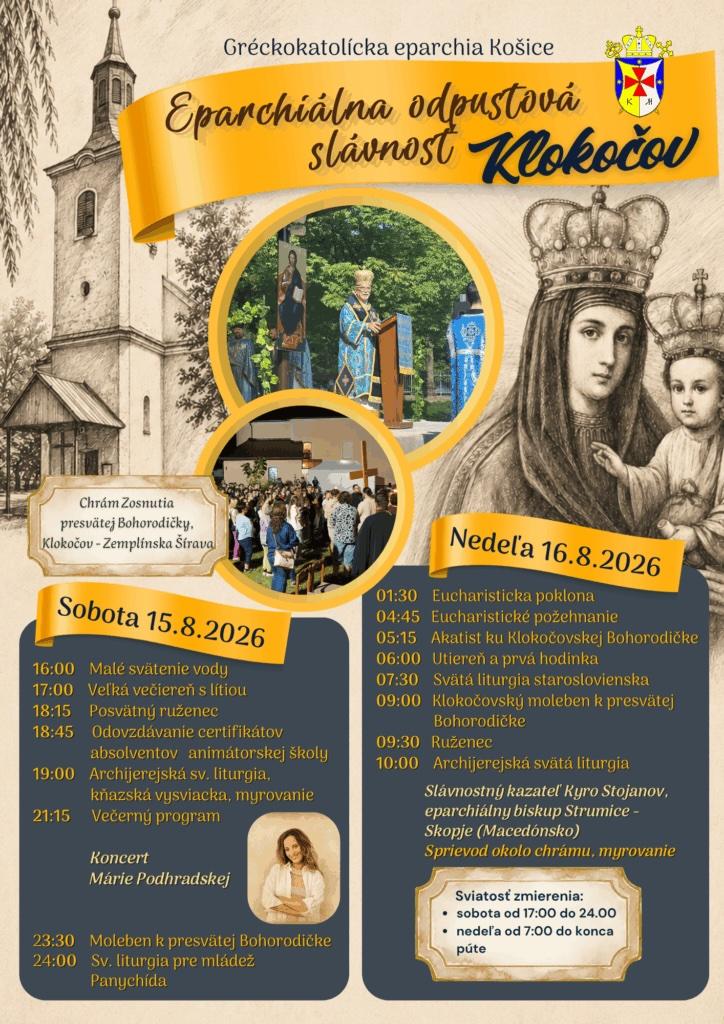 Gréckokatolícka eparchia Košice

Eparchiálna odpustová slávnosť Klokočov

Chrám Zosnutia presvätej Bohorodičky, Klokočov - Zemplínska Šírava

Sobota 15.8.2026

16:00 Malé svätenie vody
17:00 Veľká večiereň s lítiou
18:15 Posvätný ruženec
18:45 Odovzdávanie certifikátov absolventov animátorskej školy
19:00 Archijerejská sv. liturgia, kňazská vysviacka, myrovanie
21:15 Večerný program

Koncert Márie Podhradskej

23:30 Moleben k presvätej Bohorodičke
24:00 Sv. liturgia pre mládež Panychída

Nedeľa 16.8.2026

01:30 Eucharisticka poklona
04:45 Eucharistické požehnanie
05:15 Akatist ku Klokočovskej Bohorodičke
06:00 Utiereň a prvá hodinka
07:30 Svätá liturgia staroslovienska
09:00 Klokočovský moleben k presvätej Bohorodičke
09:30 Ruženec
10:00 Archijerejská svätá liturgia

Slávnostný kazateľ Kyro Stojanov, eparchiálny biskup Strumice - Skopje (Macedónsko)
Sprievod okolo chrámu, myrovanie

Sviatosť zmierenia:
• sobota od 17:00 do 24.00
• nedeľa od 7:00 do konca púte